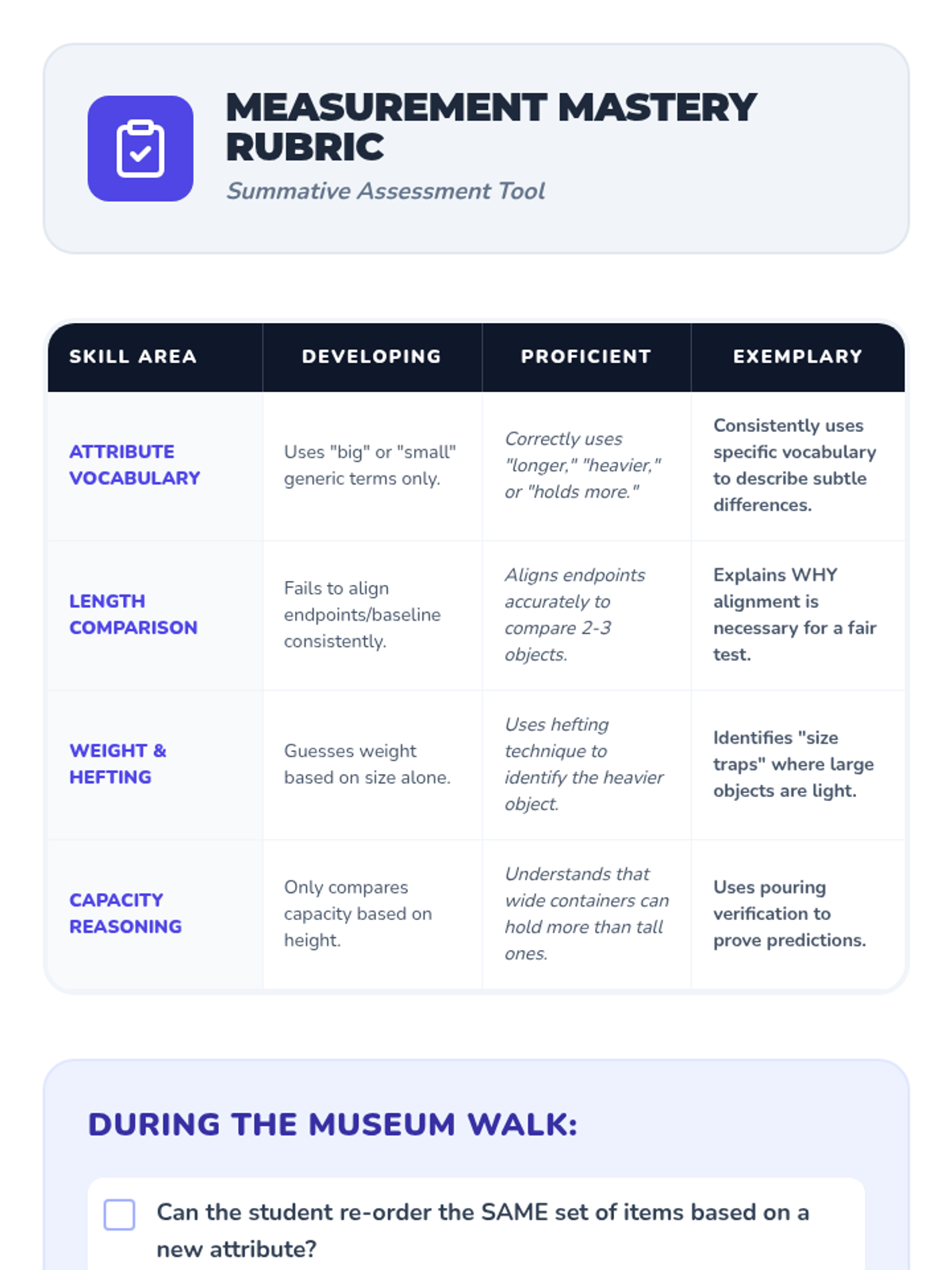 MEASUREMENT MASTERY RUBRIC

Summative Assessment Tool

| SKILL AREA | DEVELOPING | PROFICIENT | EXEMPLARY |
|---|---|---|---|
| ATTRIBUTE VOCABULARY | Uses "big" or "small" generic terms only. | Correctly uses "longer," "heavier," or "holds more." | Consistently uses specific vocabulary to describe subtle differences. |
| LENGTH COMPARISON | Fails to align endpoints/baseline consistently. | Aligns endpoints accurately to compare 2-3 objects. | Explains WHY alignment is necessary for a fair test. |
| WEIGHT & HEFTING | Guesses weight based on size alone. | Uses hefting technique to identify the heavier object. | Identifies "size traps" where large objects are light. |
| CAPACITY REASONING | Only compares capacity based on height. | Understands that wide containers can hold more than tall ones. | Uses pouring verification to prove predictions. |

DURING THE MUSEUM WALK:

Can the student re-order the SAME set of items based on a new attribute?